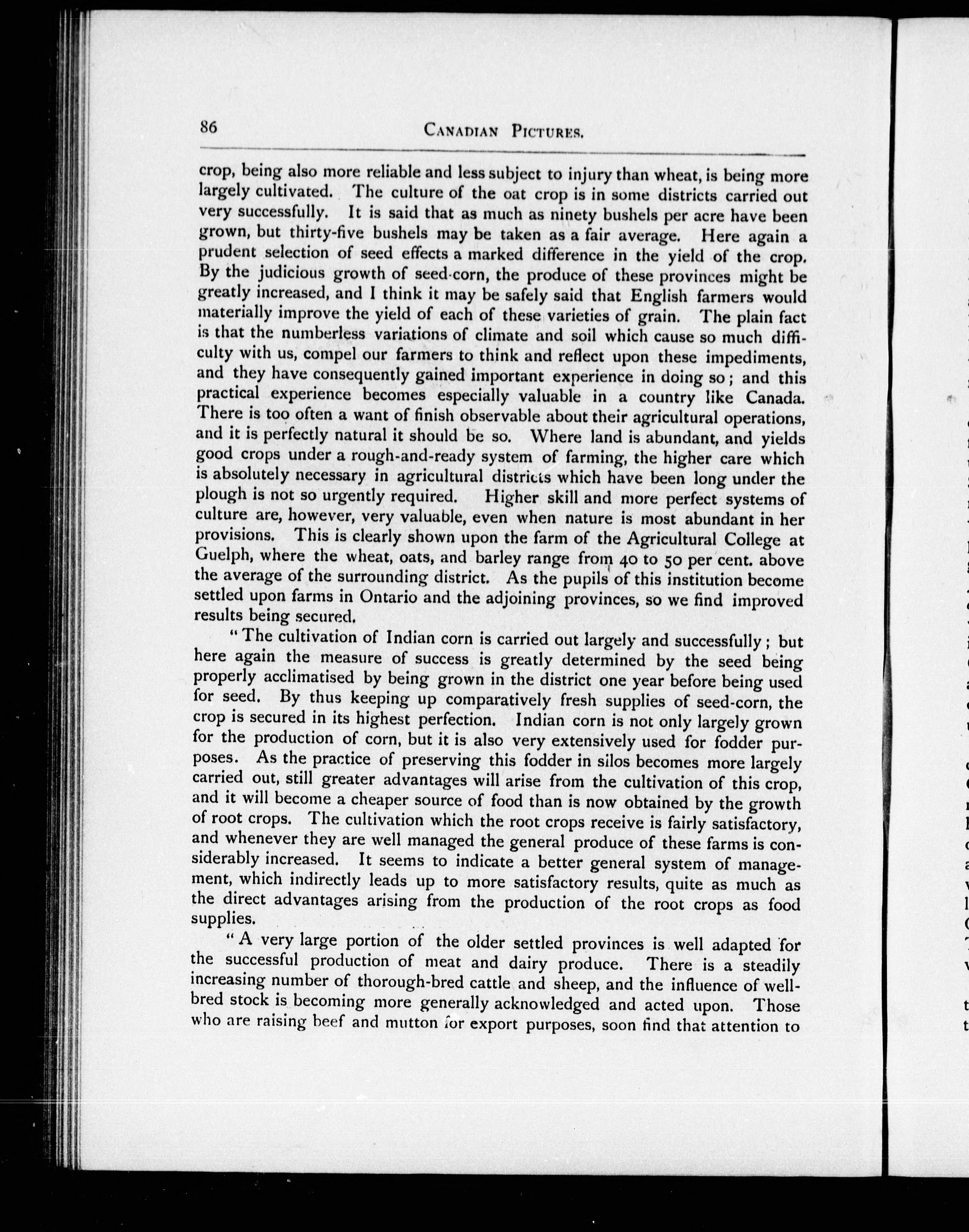 86 CANADIAN PICTURES.

crop, being also more reliable and less subject to injury than wheat, is being more largely cultivated. The culture of the oat crop is in some districts carried out very successfully. It is said that as much as ninety bushels per acre have been grown, but thirty-five bushels may be taken as a fair average. Here again a prudent selection of seed effects a marked difference in the yield of the crop. By the judicious growth of seed-corn, the produce of these provinces might be greatly increased, and I think it may be safely said that English farmers would materially improve the yield of each of these varieties of grain. The plain fact is that the numberless variations of climate and soil which cause so much difficulty with us, compel our farmers to think and reflect upon these impediments, and they have consequently gained important experience in doing so; and this practical experience becomes especially valuable in a country like Canada. There is too often a want of finish observable about their agricultural operations, and it is perfectly natural it should be so. Where land is abundant, and yields good crops under a rough-and-ready system of farming, the higher care which is absolutely necessary in agricultural districts which have been long under the plough is not so urgently required. Higher skill and more perfect systems of culture are, however, very valuable, even when nature is most abundant in her provisions. This is clearly shown upon the farm of the Agricultural College at Guelph, where the wheat, oats, and barley range from 40 to 50 per cent. above the average of the surrounding district. As the pupils of this institution become settled upon farms in Ontario and the adjoining provinces, so we find improved results being secured.

"The cultivation of Indian corn is carried out largely and successfully; but here again the measure of success is greatly determined by the seed being properly acclimatised by being grown in the district one year before being used for seed. By thus keeping up comparatively fresh supplies of seed-corn, the crop is secured in its highest perfection. Indian corn is not only largely grown for the production of corn, but it is also very extensively used for fodder purposes. As the practice of preserving this fodder in silos becomes more largely carried out, still greater advantages will arise from the cultivation of this crop, and it will become a cheaper source of food than is now obtained by the growth of root crops. The cultivation which the root crops receive is fairly satisfactory, and whenever they are well managed the general produce of these farms is considerably increased. It seems to indicate a better general system of management, which indirectly leads up to more satisfactory results, quite as much as the direct advantages arising from the production of the root crops as food supplies.

"A very large portion of the older settled provinces is well adapted for the successful production of meat and dairy produce. There is a steadily increasing number of thorough-bred cattle and sheep, and the influence of well-bred stock is becoming more generally acknowledged and acted upon. Those who are raising beef and mutton for export purposes, soon find that attention to